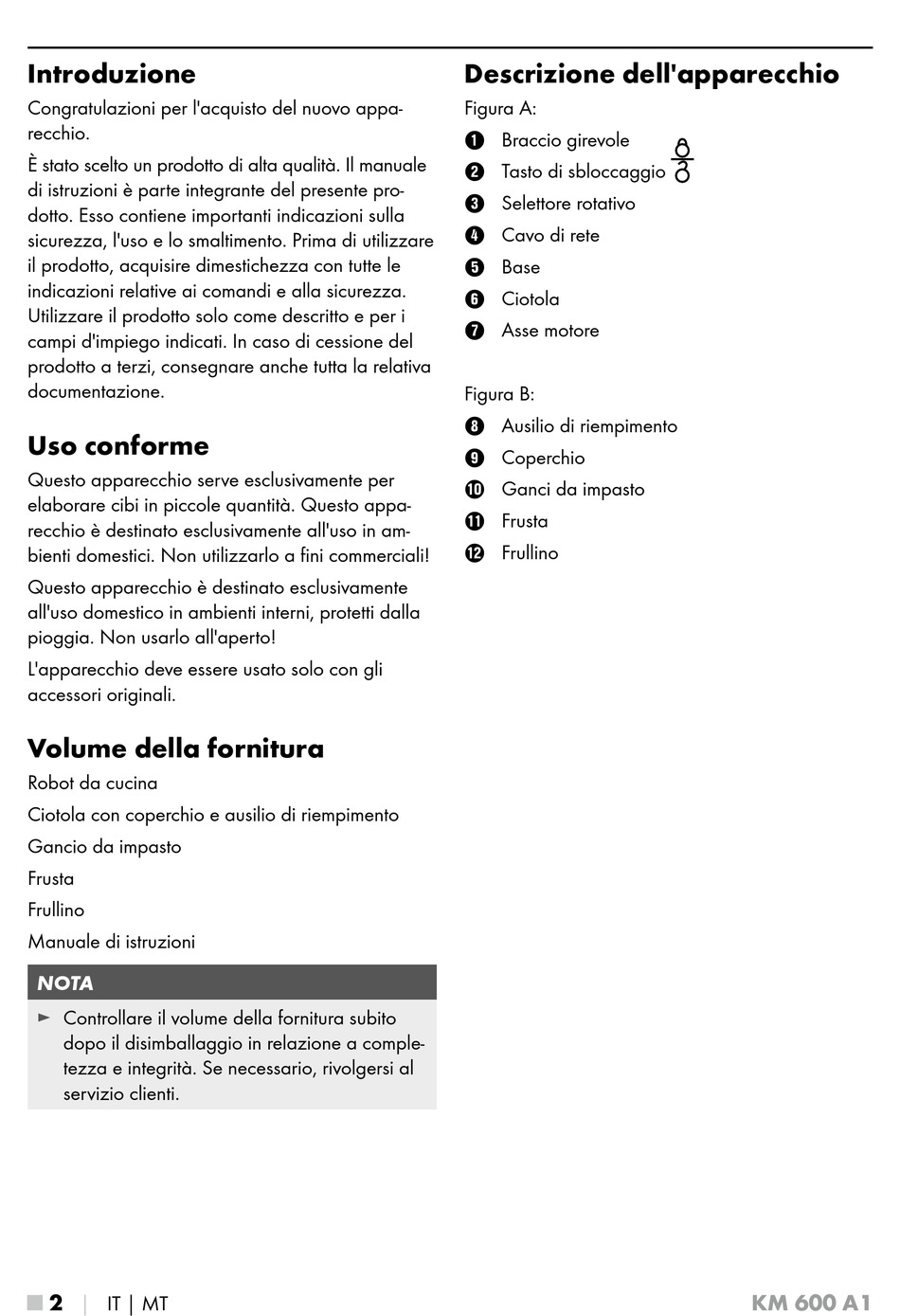 Introduzione

Congratulazioni per l'acquisto del nuovo apparecchio.

È stato scelto un prodotto di alta qualità. Il manuale di istruzioni è parte integrante del presente prodotto. Esso contiene importanti indicazioni sulla sicurezza, l'uso e lo smaltimento. Prima di utilizzare il prodotto, acquisire dimestichezza con tutte le indicazioni relative ai comandi e alla sicurezza. Utilizzare il prodotto solo come descritto e per i campi d'impiego indicati. In caso di cessione del prodotto a terzi, consegnare anche tutta la relativa documentazione.

Uso conforme

Questo apparecchio serve esclusivamente per elaborare cibi in piccole quantità. Questo apparecchio è destinato esclusivamente all'uso in ambienti domestici. Non utilizzarlo a fini commerciali!

Questo apparecchio è destinato esclusivamente all'uso domestico in ambienti interni, protetti dalla pioggia. Non usarlo all'aperto!

L'apparecchio deve essere usato solo con gli accessori originali.

Volume della fornitura

Robot da cucina

Ciotola con coperchio e ausilio di riempimento

Gancio da impasto

Frusta

Frullino

Manuale di istruzioni

NOTA

► Controllare il volume della fornitura subito dopo il disimballaggio in relazione a completezza e integrità. Se necessario, rivolgersi al servizio clienti.

Descrizione dell'apparecchio

Figura A:

1 Braccio girevole

2 Tasto di sbloccaggio

3 Selettore rotativo

4 Cavo di rete

5 Base

6 Ciotola

7 Asse motore

Figura B:

8 Ausilio di riempimento

9 Coperchio

10 Ganci da impasto

11 Frusta

12 Frullino

2 | IT | MT KM 600 A1